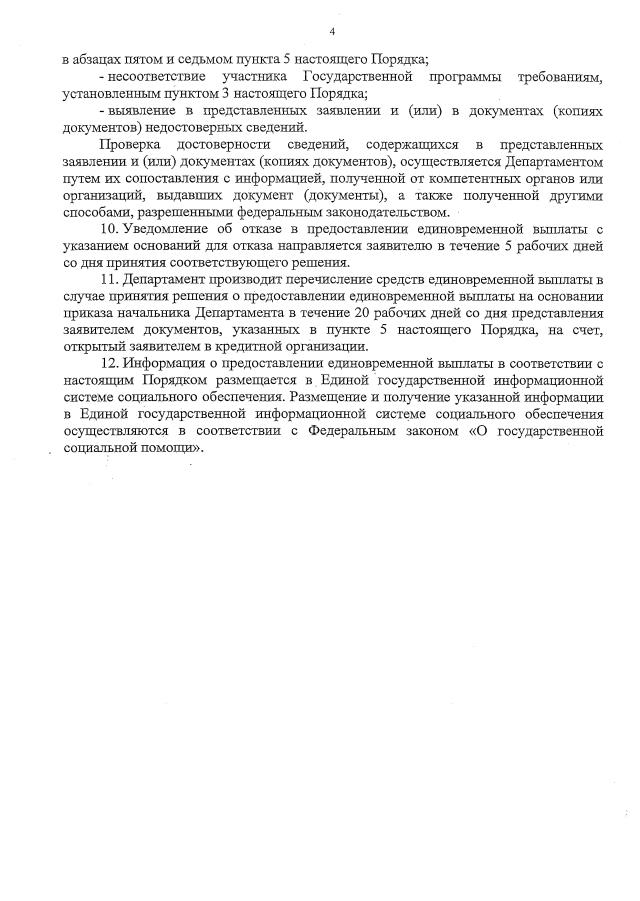 4

в абзацах пятом и седьмом пункта 5 настоящего Порядка;

- несоответствие участника Государственной программы требованиям, установленным пунктом 3 настоящего Порядка;

- выявление в представленных заявлении и (или) в документах (копиях документов) недостоверных сведений.

Проверка достоверности сведений, содержащихся в представленных заявлении и (или) документах (копиях документов), осуществляется Департаментом путем их сопоставления с информацией, полученной от компетентных органов или организаций, выдавших документ (документы), а также полученной другими способами, разрешенными федеральным законодательством.

10. Уведомление об отказе в предоставлении единовременной выплаты с указанием оснований для отказа направляется заявителю в течение 5 рабочих дней со дня принятия соответствующего решения.

11. Департамент производит перечисление средств единовременной выплаты в случае принятия решения о предоставлении единовременной выплаты на основании приказа начальника Департамента в течение 20 рабочих дней со дня представления заявителем документов, указанных в пункте 5 настоящего Порядка, на счет, открытый заявителем в кредитной организации.

12. Информация о предоставлении единовременной выплаты в соответствии с настоящим Порядком размещается в Единой государственной информационной системе социального обеспечения. Размещение и получение указанной информации в Единой государственной информационной системе социального обеспечения осуществляются в соответствии с Федеральным законом «О государственной социальной помощи».